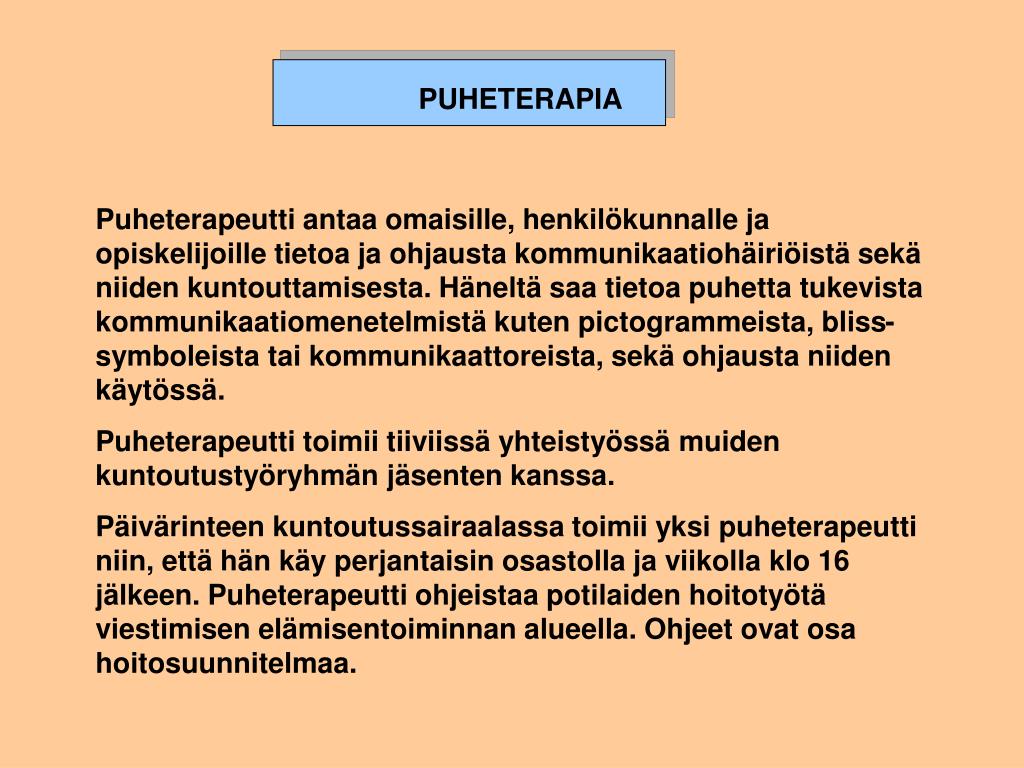 PUHETERAPIA

Puheterapeutti antaa omaisille, henkilökunnalle ja opiskelijoille tietoa ja ohjausta kommunikaatiohäiriöistä sekä niiden kuntouttamisesta. Häneltä saa tietoa puhetta tukevista kommunikaatiomenetelmistä kuten pictogrammeista, bliss-symboleista tai kommunikaattoreista, sekä ohjausta niiden käytössä.

Puheterapeutti toimii tiiviissä yhteistyössä muiden kuntoutustyöryhmän jäsenten kanssa.

Päivärinteen kuntoutussairaalassa toimii yksi puheterapeutti niin, että hän käy perjantaisin osastolla ja viikolla klo 16 jälkeen. Puheterapeutti ohjeistaa potilaiden hoitotyötä viestimisen elämisentoiminnan alueella. Ohjeet ovat osa hoitosuunnitelmaa.